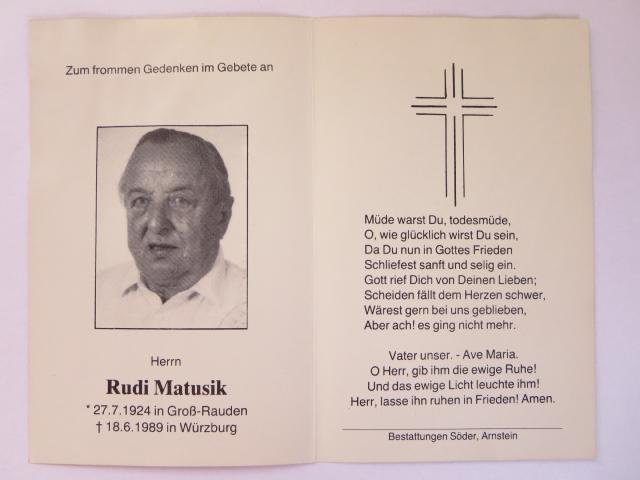 Zum frommen Gedenken im Gebete an

Herrn

Rudi Matusik

* 27.7.1924 in Groß-Rauden
† 18.6.1989 in Würzburg

Müde warst Du, todesmüde,
O, wie glücklich wirst Du sein,
Da Du nun in Gottes Frieden
Schliefest sanft und selig ein.
Gott rief Dich von Deinen Lieben;
Scheiden fällt dem Herzen schwer,
Wärest gern bei uns geblieben,
Aber ach! es ging nicht mehr.

Vater unser. - Ave Maria.
O Herr, gib ihm die ewige Ruhe!
Und das ewige Licht leuchte ihm!
Herr, lasse ihn ruhen in Frieden! Amen.

Bestattungen Söder, Arnstein